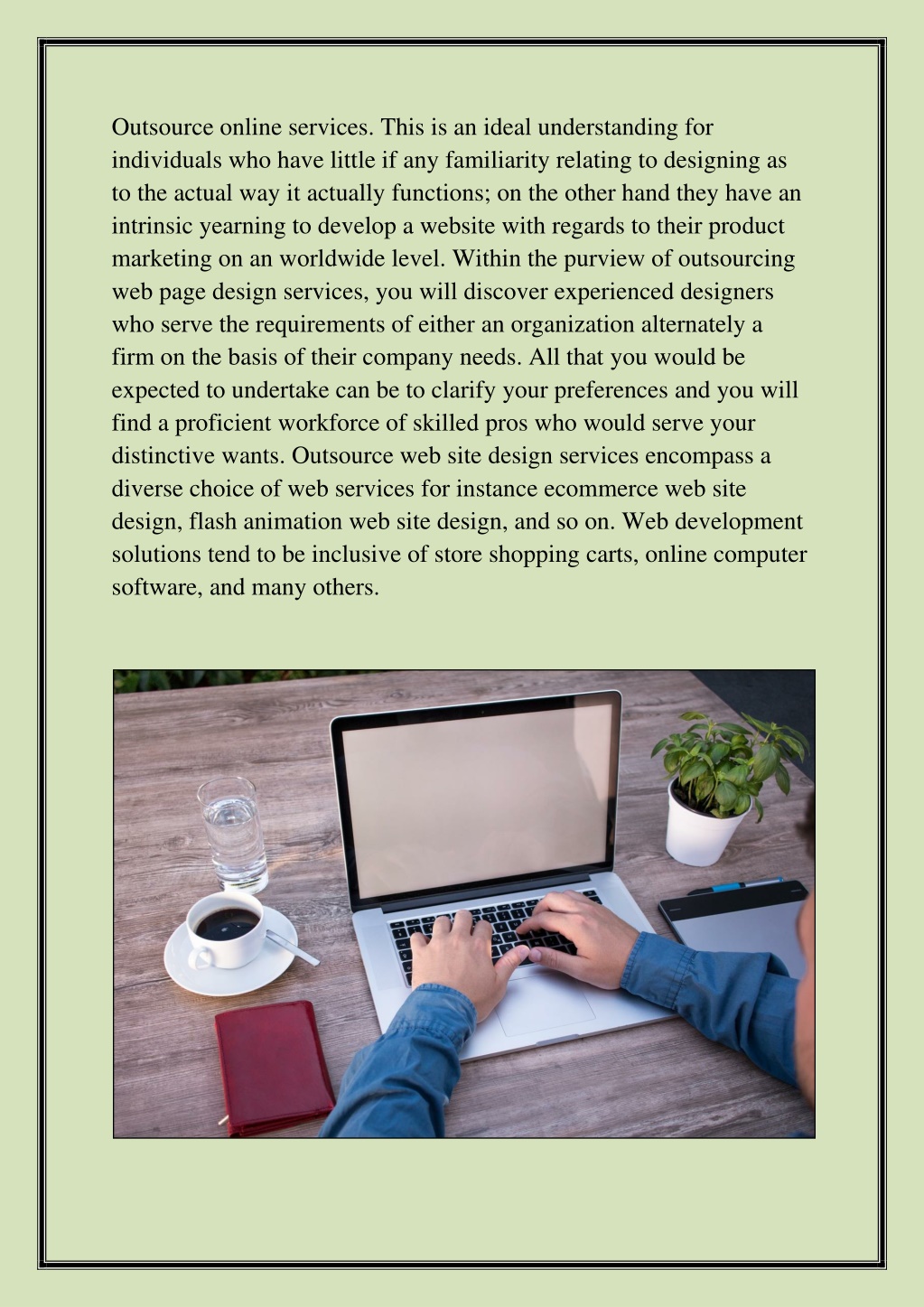 Outsource online services. This is an ideal understanding for individuals who have little if any familiarity relating to designing as to the actual way it actually functions; on the other hand they have an intrinsic yearning to develop a website with regards to their product marketing on an worldwide level. Within the purview of outsourcing web page design services, you will discover experienced designers who serve the requirements of either an organization alternately a firm on the basis of their company needs. All that you would be expected to undertake can be to clarify your preferences and you will find a proficient workforce of skilled pros who would serve your distinctive wants. Outsource web site design services encompass a diverse choice of web services for instance ecommerce web site design, flash animation web site design, and so on. Web development solutions tend to be inclusive of store shopping carts, online computer software, and many others.